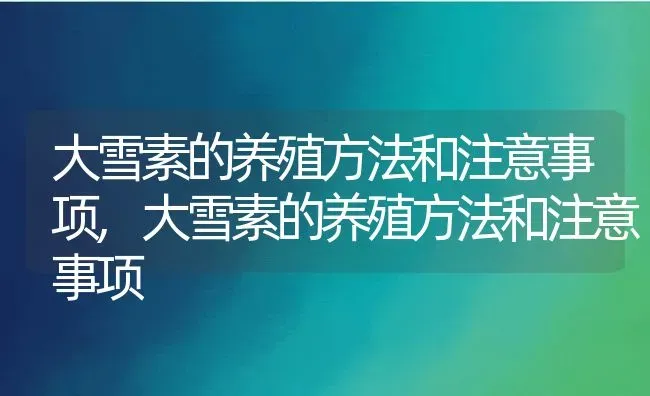 大雪素的养殖方法和注意事项，大雪素的养殖方法和注意事项